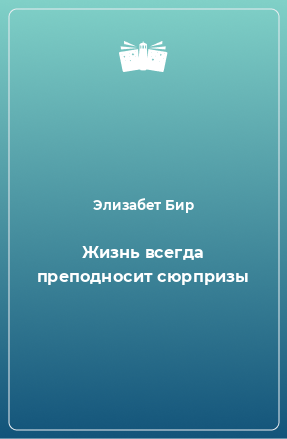 Элизабет Бир

Жизнь всегда преподносит сюрпризы